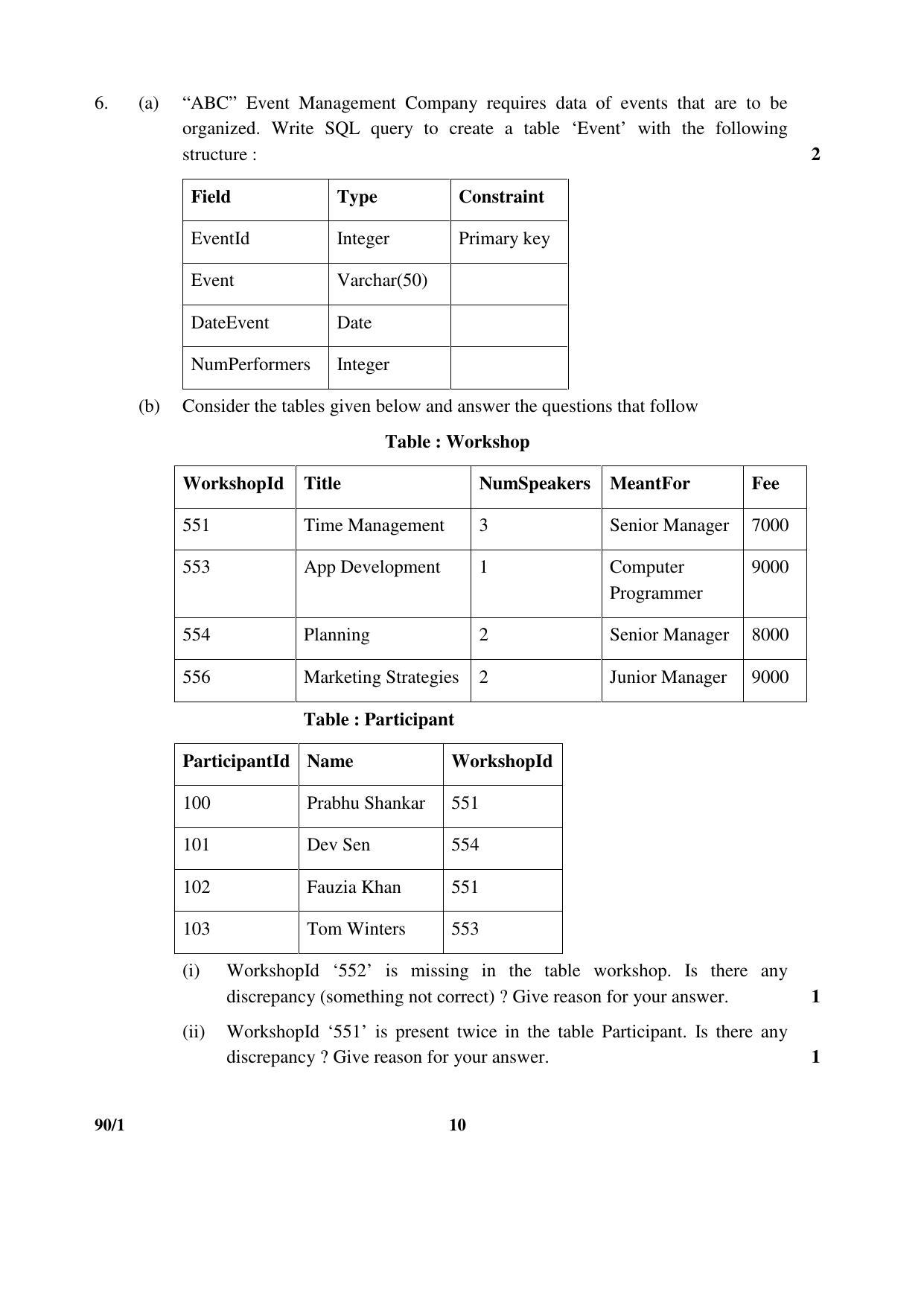 6. (a) "ABC" Event Management Company requires data of events that are to be organized. Write SQL query to create a table 'Event' with the following structure : 2

| Field | Type | Constraint |
|---|---|---|
| EventId | Integer | Primary key |
| Event | Varchar(50) |  |
| DateEvent | Date |  |
| NumPerformers | Integer |  |

(b) Consider the tables given below and answer the questions that follow

Table : Workshop

| WorkshopId | Title | NumSpeakers | MeantFor | Fee |
|---|---|---|---|---|
| 551 | Time Management | 3 | Senior Manager | 7000 |
| 553 | App Development | 1 | Computer Programmer | 9000 |
| 554 | Planning | 2 | Senior Manager | 8000 |
| 556 | Marketing Strategies | 2 | Junior Manager | 9000 |

Table : Participant

| ParticipantId | Name | WorkshopId |
|---|---|---|
| 100 | Prabhu Shankar | 551 |
| 101 | Dev Sen | 554 |
| 102 | Fauzia Khan | 551 |
| 103 | Tom Winters | 553 |

(i) WorkshopId '552' is missing in the table workshop. Is there any discrepancy (something not correct) ? Give reason for your answer. 1

(ii) WorkshopId '551' is present twice in the table Participant. Is there any discrepancy ? Give reason for your answer. 1

90/1 10